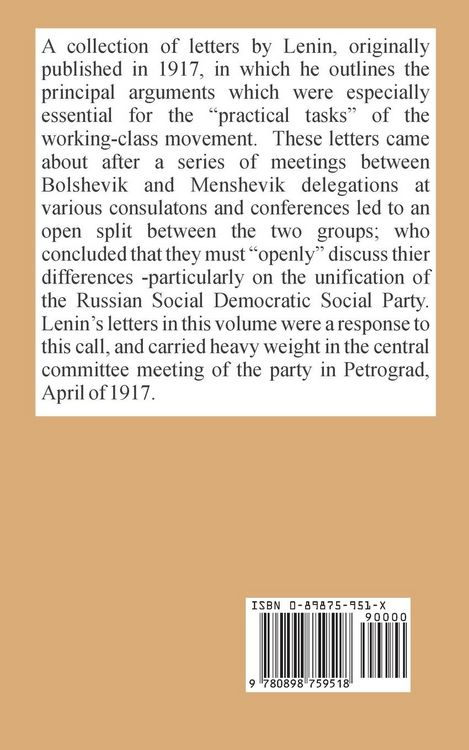 A collection of letters by Lenin, originally published in 1917, in which he outlines the principal arguments which were especially essential for the "practical tasks" of the working-class movement. These letters came about after a series of meetings between Bolshevik and Menshevik delegations at various consulatons and conferences led to an open split between the two groups; who concluded that they must "openly" discuss thier differences -particularly on the unification of the Russian Social Democratic Social Party. Lenin's letters in this volume were a response to this call, and carried heavy weight in the central committee meeting of the party in Petrograd, April of 1917.

ISBN 0-89875-951-X

90000

9 780898 759518